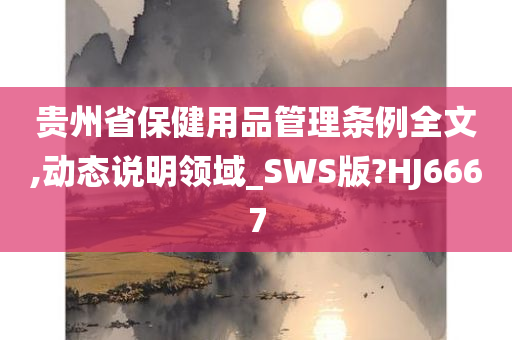 贵州省保健用品管理条例全文,动态说明领域_SWS版?HJ6667